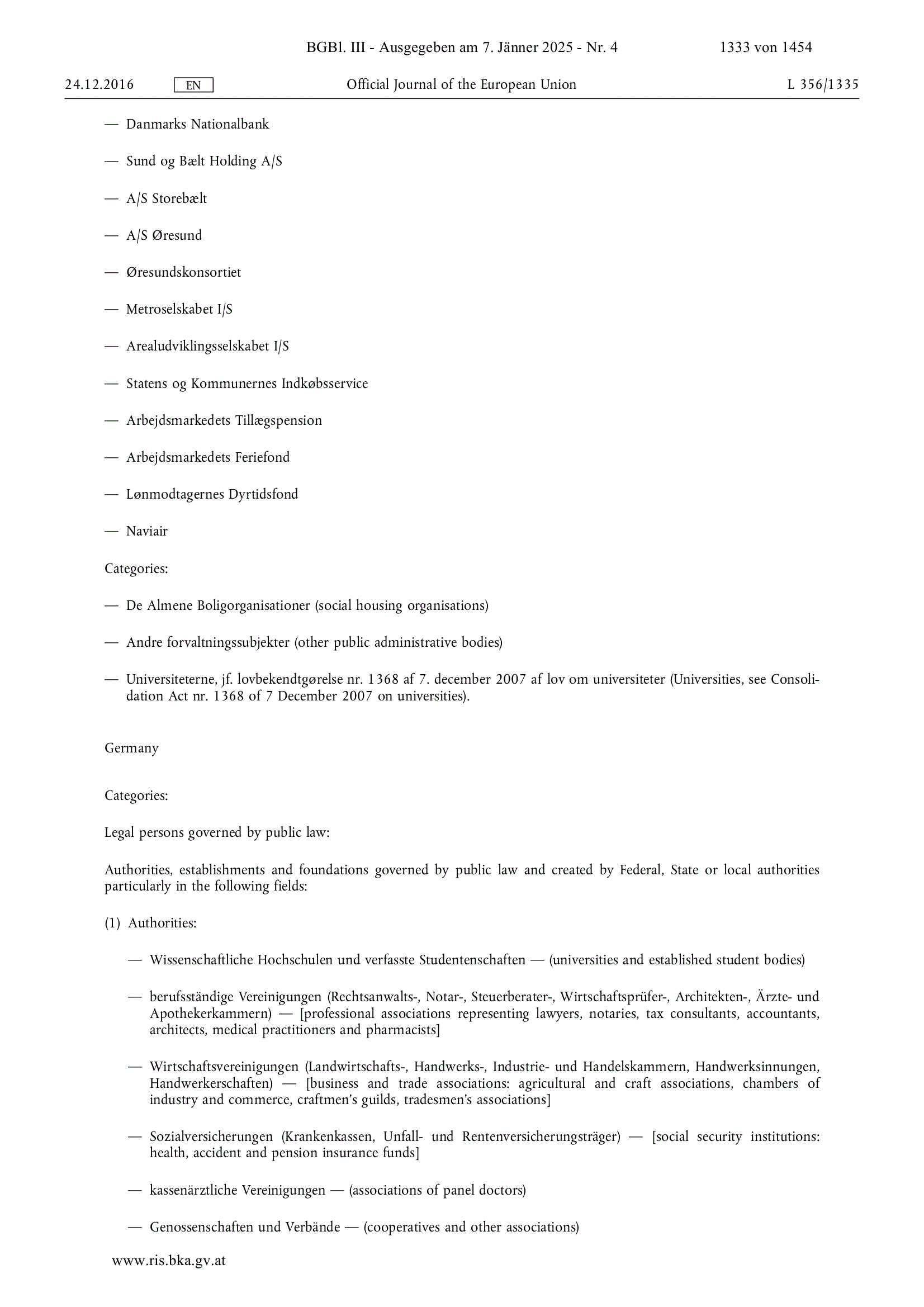 BGBl. III - Ausgegeben am 7. Jänner 2025 - Nr. 4 1333 von 1454

24.12.2016 EN Official Journal of the European Union L 356/1335

— Danmarks Nationalbank

— Sund og Bælt Holding A/S

— A/S Storebælt

— A/S Øresund

— Øresundskonsortiet

— Metroselskabet I/S

— Arealudviklingsselskabet I/S

— Statens og Kommunernes Indkøbsservice

— Arbejdsmarkedets Tillægspension

— Arbejdsmarkedets Feriefond

— Lønmodtagernes Dyrtidsfond

— Naviair

Categories:

— De Almene Boligorganisationer (social housing organisations)

— Andre forvaltningssubjekter (other public administrative bodies)

— Universiteterne, jf. lovbekendtgørelse nr. 1368 af 7. december 2007 af lov om universiteter (Universities, see Consolidation Act nr. 1368 of 7 December 2007 on universities).

Germany

Categories:

Legal persons governed by public law:

Authorities, establishments and foundations governed by public law and created by Federal, State or local authorities particularly in the following fields:

(1) Authorities:

— Wissenschaftliche Hochschulen und verfasste Studentenschaften — (universities and established student bodies)

— berufsständige Vereinigungen (Rechtsanwalts-, Notar-, Steuerberater-, Wirtschaftsprüfer-, Architekten-, Ärzte- und Apothekerkammern) — [professional associations representing lawyers, notaries, tax consultants, accountants, architects, medical practitioners and pharmacists]

— Wirtschaftsvereinigungen (Landwirtschafts-, Handwerks-, Industrie- und Handelskammern, Handwerksinnungen, Handwerkerschaften) — [business and trade associations: agricultural and craft associations, chambers of industry and commerce, craftmen's guilds, tradesmen's associations]

— Sozialversicherungen (Krankenkassen, Unfall- und Rentenversicherungsträger) — [social security institutions: health, accident and pension insurance funds]

— kassenärztliche Vereinigungen — (associations of panel doctors)

— Genossenschaften und Verbände — (cooperatives and other associations)

www.ris.bka.gv.at